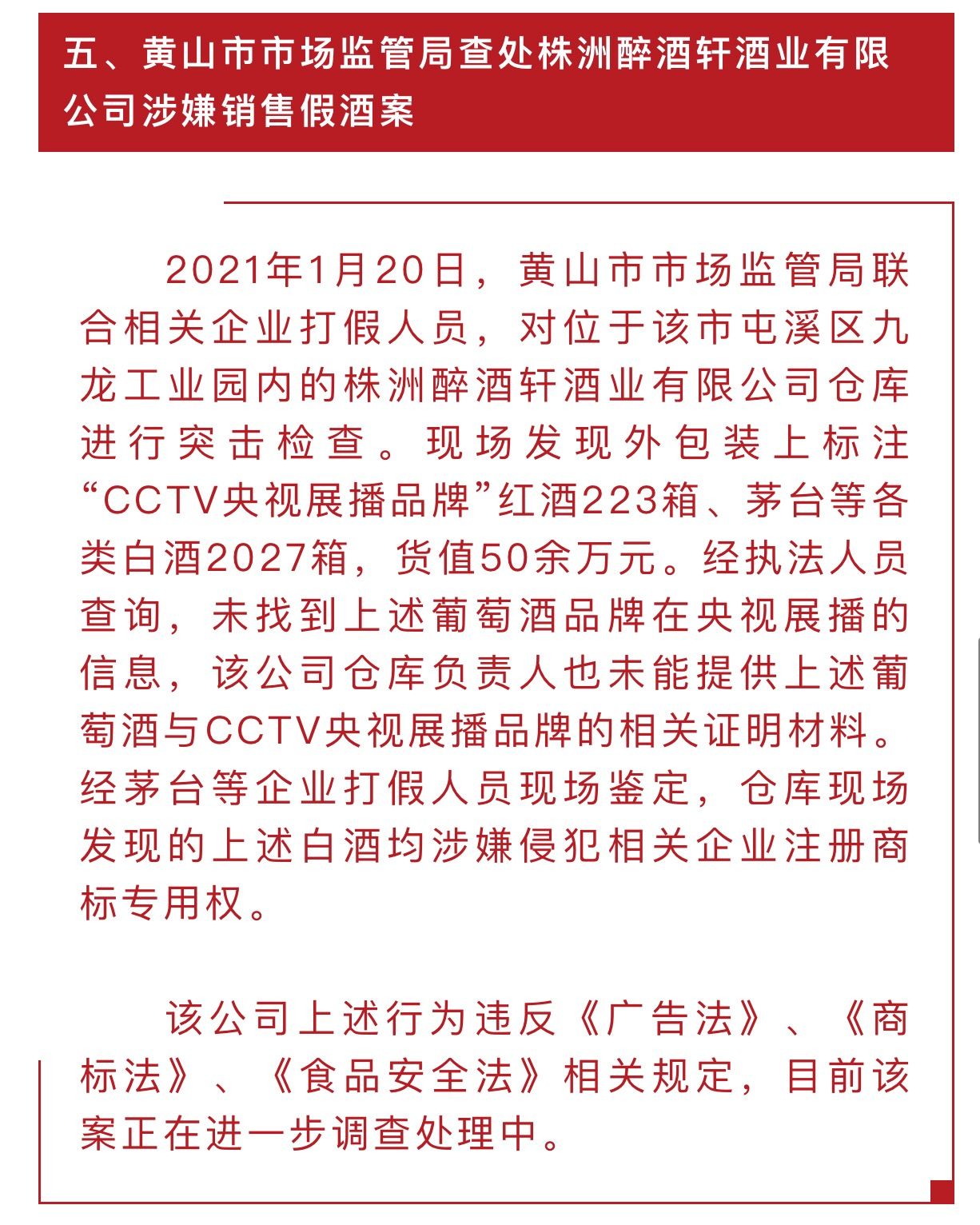 五、黄山市市场监管局查处株洲醉酒轩酒业有限公司涉嫌销售假酒案

2021年1月20日，黄山市市场监管局联合相关企业打假人员，对位于该市屯溪区九龙工业园内的株洲醉酒轩酒业有限公司仓库进行突击检查。现场发现外包装上标注“CCTV央视展播品牌”红酒223箱、茅台等各类白酒2027箱，货值50余万元。经执法人员查询，未找到上述葡萄酒品牌在央视展播的信息，该公司仓库负责人也未能提供上述葡萄酒与CCTV央视展播品牌的相关证明材料。经茅台等企业打假人员现场鉴定，仓库现场发现的上述白酒均涉嫌侵犯相关企业注册商标专用权。

该公司上述行为违反《广告法》、《商标法》、《食品安全法》相关规定，目前该案正在进一步调查处理中。